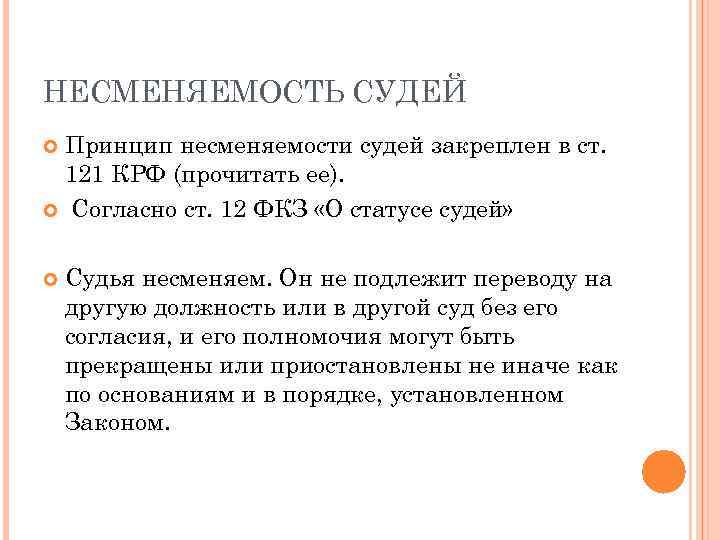 НЕСМЕНЯЕМОСТЬ СУДЕЙ

Принцип несменяемости судей закреплен в ст. 121 КРФ (прочитать ее).

Согласно ст. 12 ФКЗ «О статусе судей»

Судья несменяем. Он не подлежит переводу на другую должность или в другой суд без его согласия, и его полномочия могут быть прекращены или приостановлены не иначе как по основаниям и в порядке, установленном Законом.